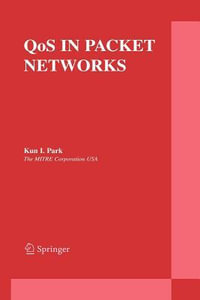 QoS IN PACKET NETWORKS

Kun I. Park
The MITRE Corporation USA

Springer